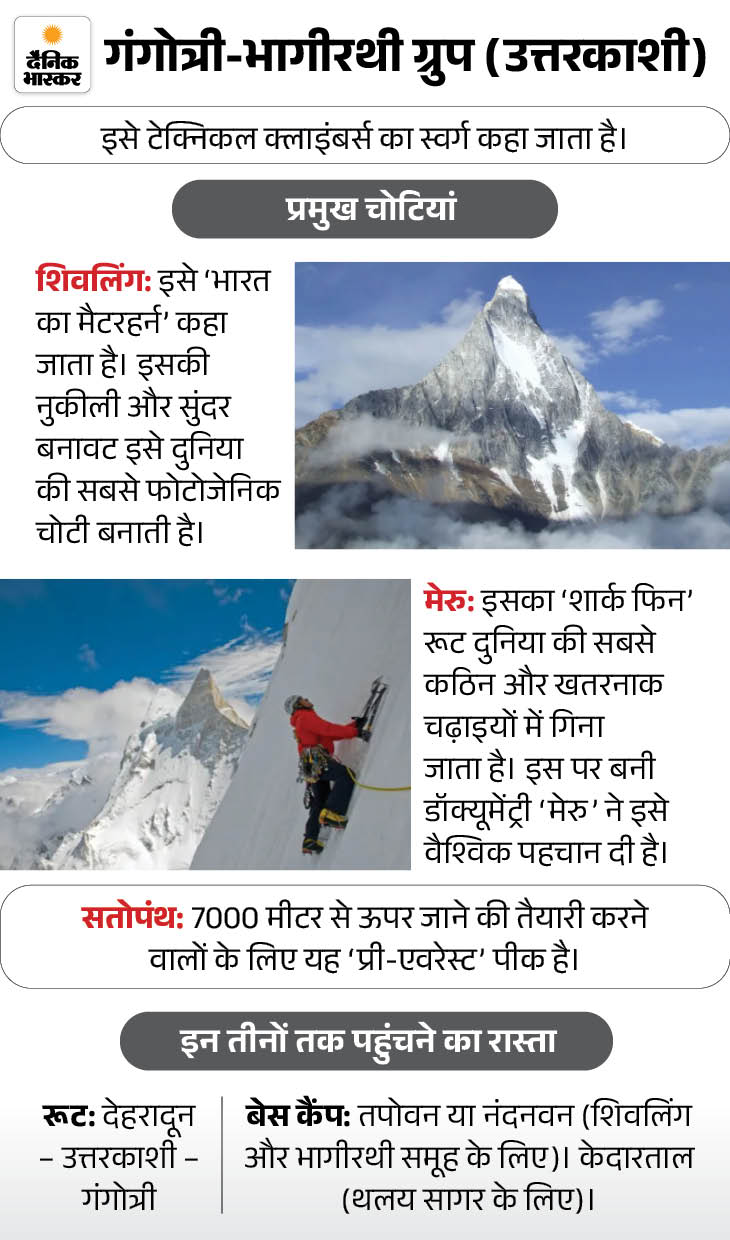 दैनिक भास्कर

गंगोत्री-भागीरथी ग्रुप (उत्तरकाशी)

इसे टेक्निकल क्लाइंबर्स का स्वर्ग कहा जाता है।

प्रमुख चोटियां

शिवलिंग: इसे 'भारत का मैटरहर्न' कहा जाता है। इसकी नुकीली और सुंदर बनावट इसे दुनिया की सबसे फोटोजेनिक चोटी बनाती है।

मेरु: इसका 'शार्क फिन' रूट दुनिया की सबसे कठिन और खतरनाक चढ़ाइयों में गिना जाता है। इस पर बनी डॉक्यूमेंट्री 'मेरु' ने इसे वैश्विक पहचान दी है।

सतोपंथ: 7000 मीटर से ऊपर जाने की तैयारी करने वालों के लिए यह 'प्री-एवरेस्ट' पीक है।

इन तीनों तक पहुंचने का रास्ता

रूट: देहरादून – उत्तरकाशी – गंगोत्री

बेस कैंप: तपोवन या नंदनवन (शिवलिंग और भागीरथी समूह के लिए)। केदारताल (थलय सागर के लिए)।